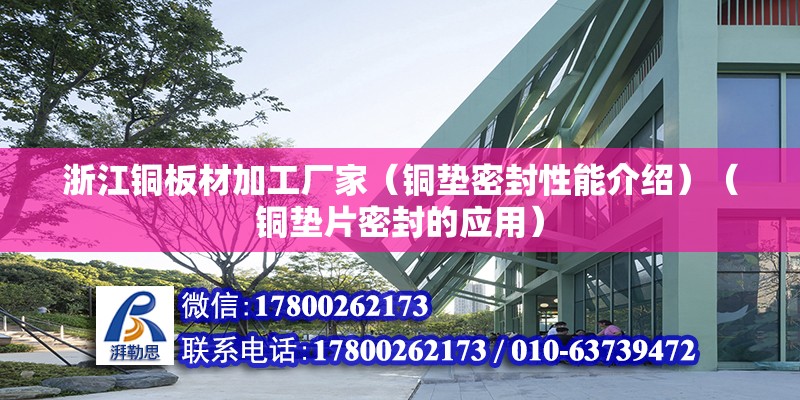 浙江铜板材加工厂家（铜垫密封性能介绍）（铜垫片密封的应用）

湃勒思

微信:17800262173

联系电话:17800262173 / 010-63739472